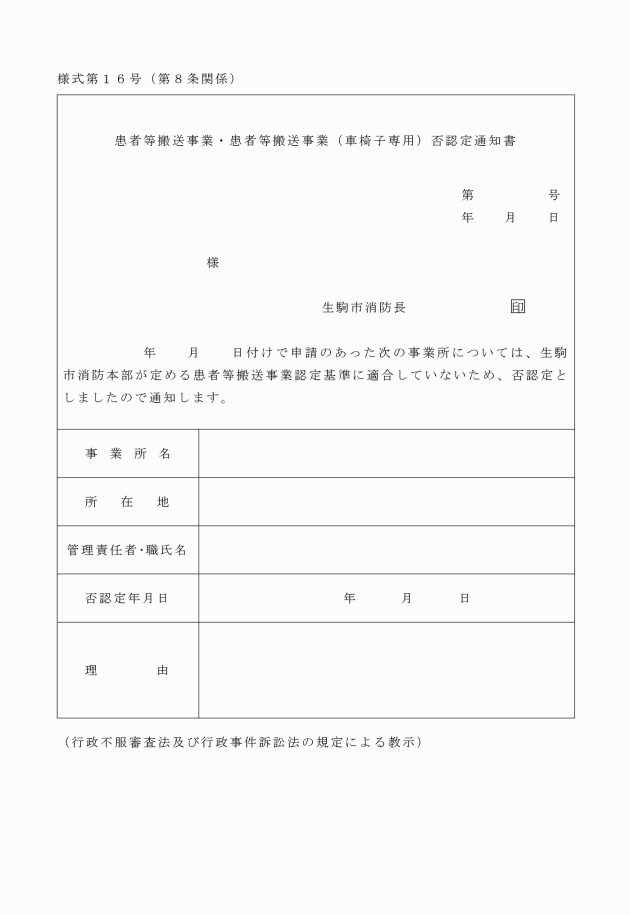 様式第１６号（第８条関係）

患者等搬送事業・患者等搬送事業（車椅子専用）否認定通知書

第　　　号
年　月　日

様

生駒市消防長　　　　印

年　月　日付けで申請のあった次の事業所については、生駒市消防本部が定める患者等搬送事業認定基準に適合していないため、否認定としましたので通知します。

| 事業所名 | |
|---|---|
| 所在地 | |
| 管理責任者・職氏名 | |
| 否認定年月日 | 年　月　日 |
| 理由 | |

（行政不服審査法及び行政事件訴訟法の規定による教示）